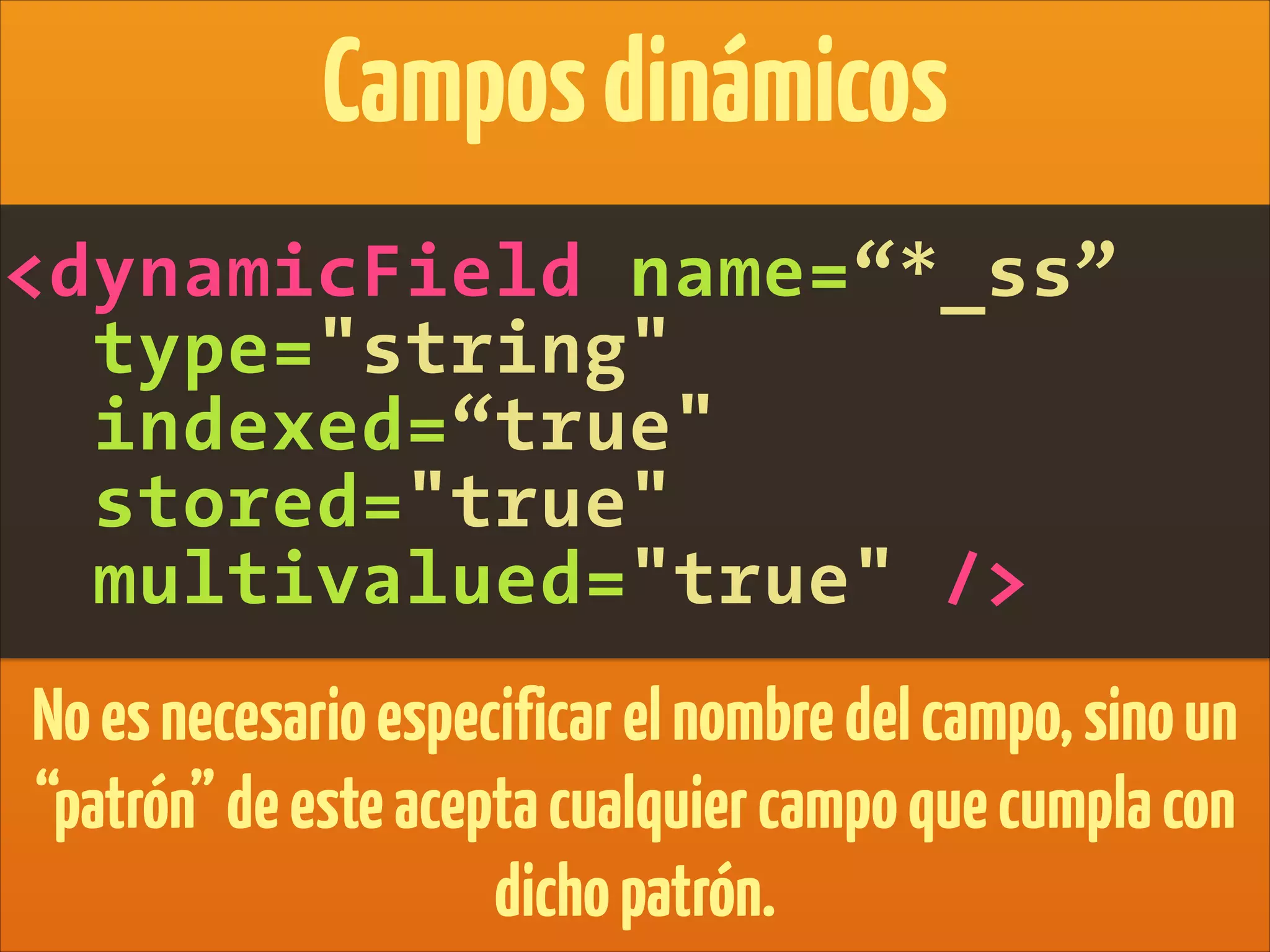 Campos dinámicos

<dynamicField name=“*_ss”
type="string"
indexed=“true"
stored="true"
multivalued="true" />

No es necesario especificar el nombre del campo, sino un “patrón” de este acepta cualquier campo que cumpla con dicho patrón.